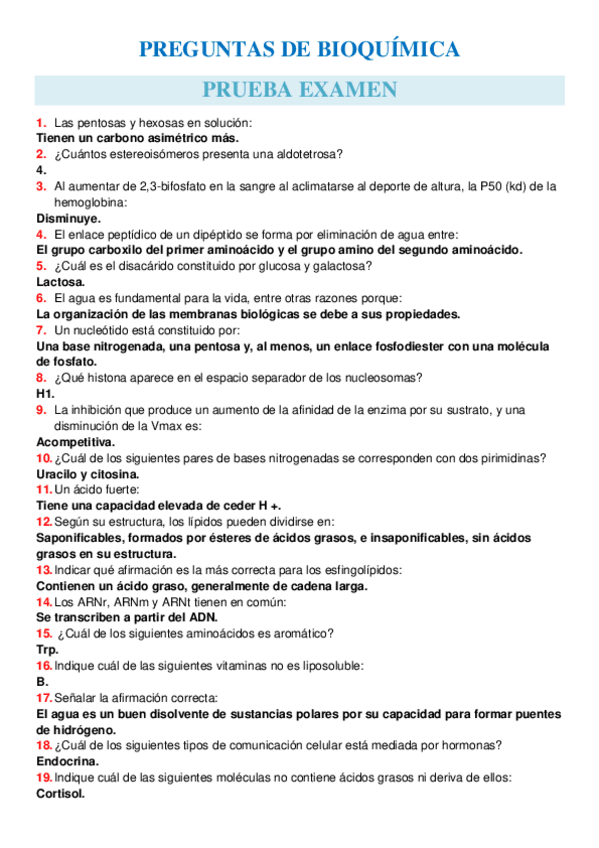 PREGUNTAS DE BIOQUÍMICA

PRUEBA EXAMEN

1. Las pentosas y hexosas en solución:
Tienen un carbono asimétrico más.
2. ¿Cuántos estereoisómeros presenta una aldotetrosa?
4.
3. Al aumentar de 2,3-bifosfato en la sangre al aclimatarse al deporte de altura, la P50 (kd) de la hemoglobina:
Disminuye.
4. El enlace peptídico de un dipéptido se forma por eliminación de agua entre:
El grupo carboxilo del primer aminoácido y el grupo amino del segundo aminoácido.
5. ¿Cuál es el disacárido constituido por glucosa y galactosa?
Lactosa.
6. El agua es fundamental para la vida, entre otras razones porque:
La organización de las membranas biológicas se debe a sus propiedades.
7. Un nucleótido está constituido por:
Una base nitrogenada, una pentosa y, al menos, un enlace fosfodiester con una molécula de fosfato.
8. ¿Qué histona aparece en el espacio separador de los nucleosomas?
H1.
9. La inhibición que produce un aumento de la afinidad de la enzima por su sustrato, y una disminución de la Vmax es:
Acompetitiva.
10. ¿Cuál de los siguientes pares de bases nitrogenadas se corresponden con dos pirimidinas?
Uracilo y citosina.
11. Un ácido fuerte:
Tiene una capacidad elevada de ceder H +.
12. Según su estructura, los lípidos pueden dividirse en:
Saponificables, formados por ésteres de ácidos grasos, e insaponificables, sin ácidos grasos en su estructura.
13. Indicar qué afirmación es la más correcta para los esfingolípidos:
Contienen un ácido graso, generalmente de cadena larga.
14. Los ARNr, ARNm y ARNt tienen en común:
Se transcriben a partir del ADN.
15. ¿Cuál de los siguientes aminoácidos es aromático?
Trp.
16. Indique cuál de las siguientes vitaminas no es liposoluble:
B.
17. Señalar la afirmación correcta:
El agua es un buen disolvente de sustancias polares por su capacidad para formar puentes de hidrógeno.
18. ¿Cuál de los siguientes tipos de comunicación celular está mediada por hormonas?
Endocrina.
19. Indique cuál de las siguientes moléculas no contiene ácidos grasos ni deriva de ellos:
Cortisol.